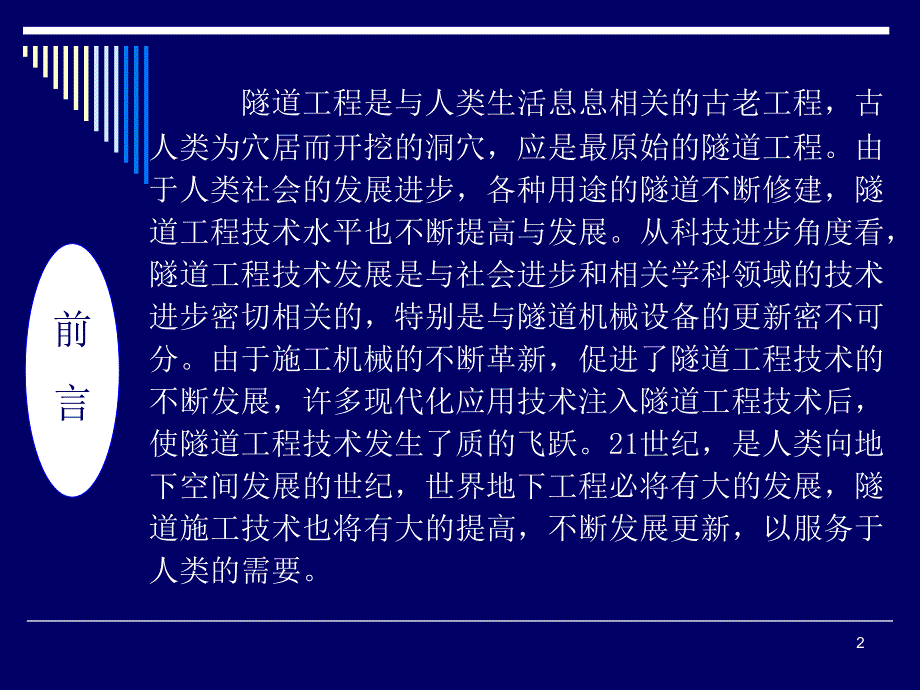 前言

隧道工程是与人类生活息息相关的古老工程，古人类为穴居而开挖的洞穴，应是最原始的隧道工程。由于人类社会的发展进步，各种用途的隧道不断修建，隧道工程技术水平也不断提高与发展。从科技进步角度看，隧道工程技术发展是与社会进步和相关学科领域的技术进步密切相关的，特别是与隧道机械设备的更新密不可分。由于施工机械的不断革新，促进了隧道工程技术的不断发展，许多现代化应用技术注入隧道工程技术后，使隧道工程技术发生了质的飞跃。21世纪，是人类向地下空间发展的世纪，世界地下工程必将有大的发展，隧道施工技术也将有大的提高，不断发展更新，以服务于人类的需要。

2